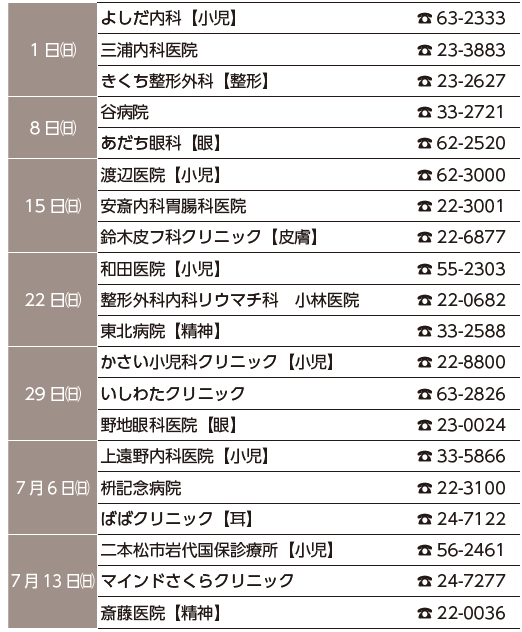 | | | |
|---|---|---|
| 1日㈰ | よしだ内科【小児】 | ☎ 63-2333 |
| | 三浦内科医院 | ☎ 23-3883 |
| | きくち整形外科【整形】 | ☎ 23-2627 |
| 8日㈰ | 谷病院 | ☎ 33-2721 |
| | あだち眼科【眼】 | ☎ 62-2520 |
| 15日㈰ | 渡辺医院【小児】 | ☎ 62-3000 |
| | 安斎内科胃腸科医院 | ☎ 22-3001 |
| | 鈴木皮フ科クリニック【皮膚】 | ☎ 22-6877 |
| 22日㈰ | 和田医院【小児】 | ☎ 55-2303 |
| | 整形外科内科リウマチ科　小林医院 | ☎ 22-0682 |
| | 東北病院【精神】 | ☎ 33-2588 |
| 29日㈰ | かさい小児科クリニック【小児】 | ☎ 22-8800 |
| | いしわたクリニック | ☎ 63-2826 |
| | 野地眼科医院【眼】 | ☎ 23-0024 |
| 7月6日㈰ | 上遠野内科医院【小児】 | ☎ 33-5866 |
| | 枡記念病院 | ☎ 22-3100 |
| | ばばクリニック【耳】 | ☎ 24-7122 |
| 7月13日㈰ | 二本松市岩代国保診療所【小児】 | ☎ 56-2461 |
| | マインドさくらクリニック | ☎ 24-7277 |
| | 斎藤医院【精神】 | ☎ 22-0036 |